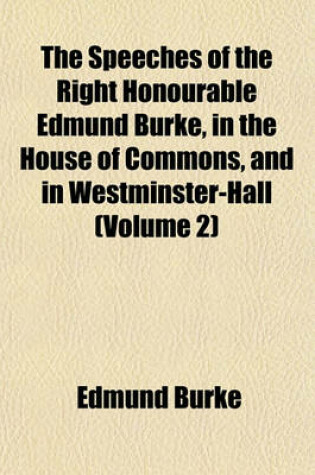 The Speeches of the Right Honourable Edmund Burke, in the House of Commons, and in Westminster-Hall (Volume 2)

Edmund Burke